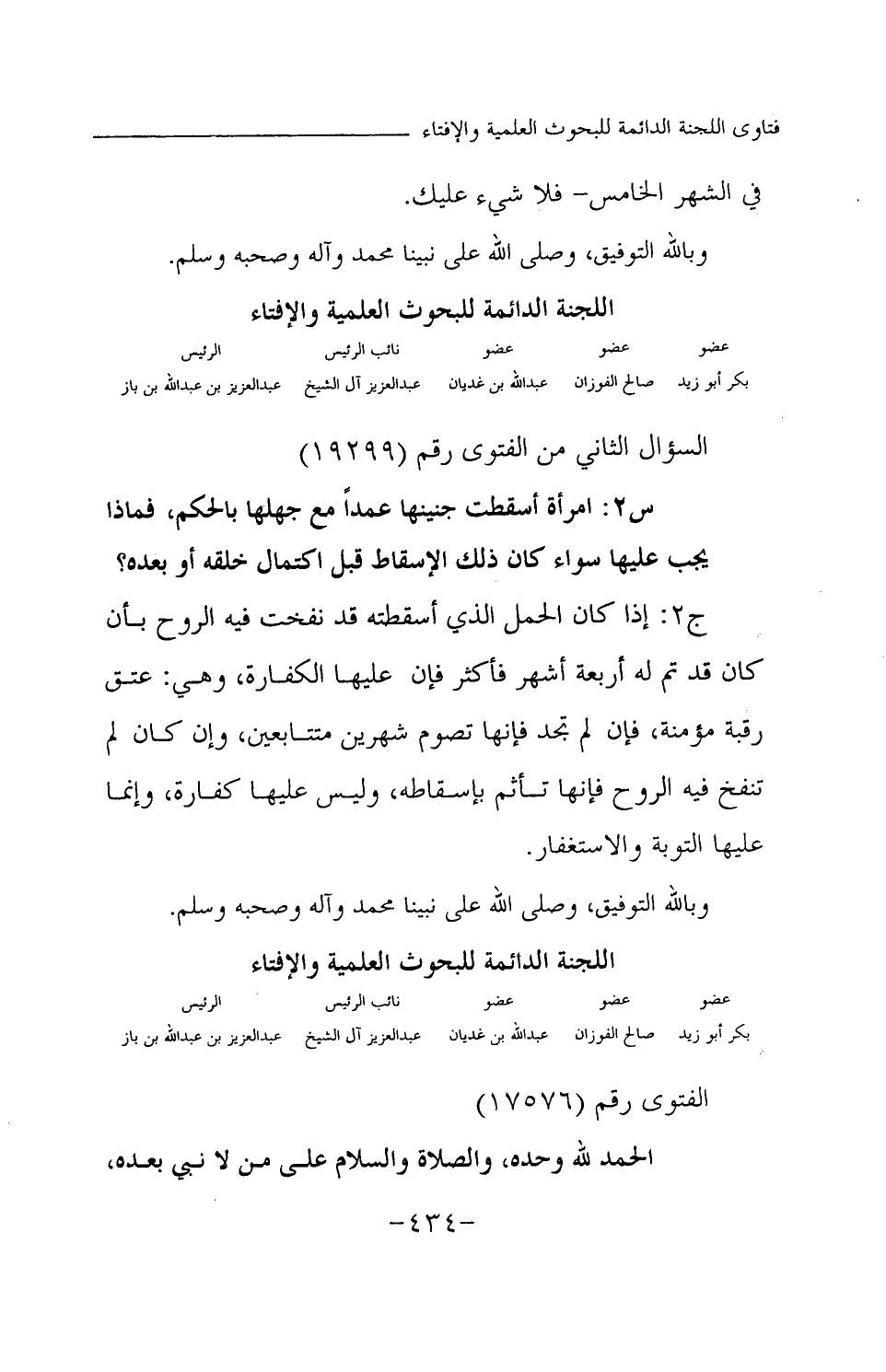 فتاوى اللجنة الدائمة للبحوث العلمية والإفتاء

في الشهر الخامس- فلا شيء عليك.

وبالله التوفيق، وصلى الله على نبينا محمد وآله وصحبه وسلم.

اللجنة الدائمة للبحوث العلمية والإفتاء

| عضو | عضو | عضو | نائب الرئيس | الرئيس |
|---|---|---|---|---|
| بكر أبو زيد | صالح الفوزان | عبدالله بن غديان | عبدالعزيز آل الشيخ | عبدالعزيز بن عبدالله بن باز |

السؤال الثاني من الفتوى رقم (١٩٢٩٩)

س٢: امرأة أسقطت جنينها عمداً مع جهلها بالحكم، فماذا يجب عليها سواء كان ذلك الإسقاط قبل اكتمال خلقه أو بعده؟

ج٢: إذا كان الحمل الذي أسقطته قد نفخت فيه الروح بأن كان قد تم له أربعة أشهر فأكثر فإن عليها الكفارة، وهي: عتق رقبة مؤمنة، فإن لم تجد فإنها تصوم شهرين متتابعين، وإن كان لم تنفخ فيه الروح فإنها تأثم بإسقاطه، وليس عليها كفارة، وإنما عليها التوبة والاستغفار.

وبالله التوفيق، وصلى الله على نبينا محمد وآله وصحبه وسلم.

اللجنة الدائمة للبحوث العلمية والإفتاء

| عضو | عضو | عضو | نائب الرئيس | الرئيس |
|---|---|---|---|---|
| بكر أبو زيد | صالح الفوزان | عبدالله بن غديان | عبدالعزيز آل الشيخ | عبدالعزيز بن عبدالله بن باز |

الفتوى رقم (١٧٥٧٦)

الحمد لله وحده، والصلاة والسلام على من لا نبي بعده،

-٤٣٤-